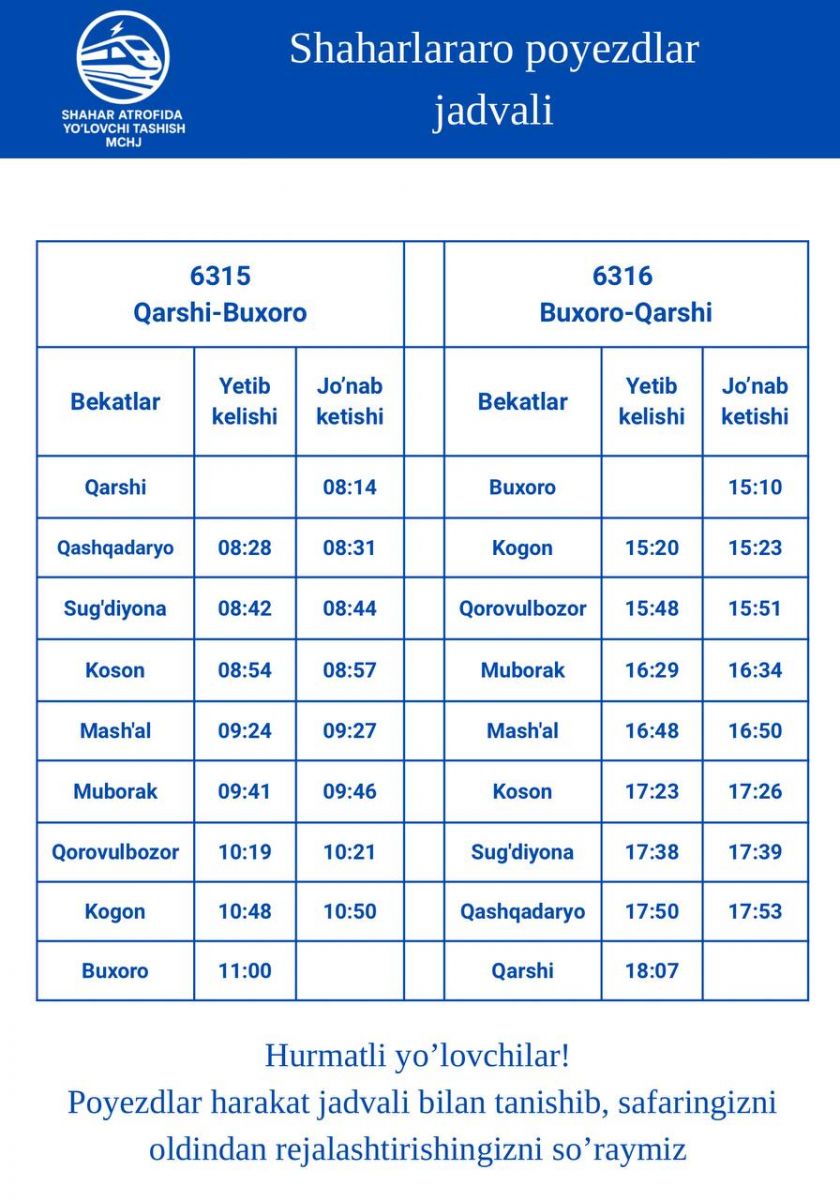 SHAHAR ATROFIDA
YO'LOVCHI TASHISH
MCHJ

Shaharlararo poyezdlar jadvali

| 6315 Qarshi-Buxoro | | | | 6316 Buxoro-Qarshi | | |
|---|---|---|---|---|---|---|
| Bekatlar | Yetib kelishi | Jo'nab ketishi | | Bekatlar | Yetib kelishi | Jo'nab ketishi |
| Qarshi | | 08:14 | | Buxoro | | 15:10 |
| Qashqadaryo | 08:28 | 08:31 | | Kogon | 15:20 | 15:23 |
| Sug'diyona | 08:42 | 08:44 | | Qorovulbozor | 15:48 | 15:51 |
| Koson | 08:54 | 08:57 | | Muborak | 16:29 | 16:34 |
| Mash'al | 09:24 | 09:27 | | Mash'al | 16:48 | 16:50 |
| Muborak | 09:41 | 09:46 | | Koson | 17:23 | 17:26 |
| Qorovulbozor | 10:19 | 10:21 | | Sug'diyona | 17:38 | 17:39 |
| Kogon | 10:48 | 10:50 | | Qashqadaryo | 17:50 | 17:53 |
| Buxoro | 11:00 | | | Qarshi | 18:07 | |

Hurmatli yo'lovchilar!
Poyezdlar harakat jadvali bilan tanishib, safaringizni oldindan rejalashtirishingizni so'raymiz